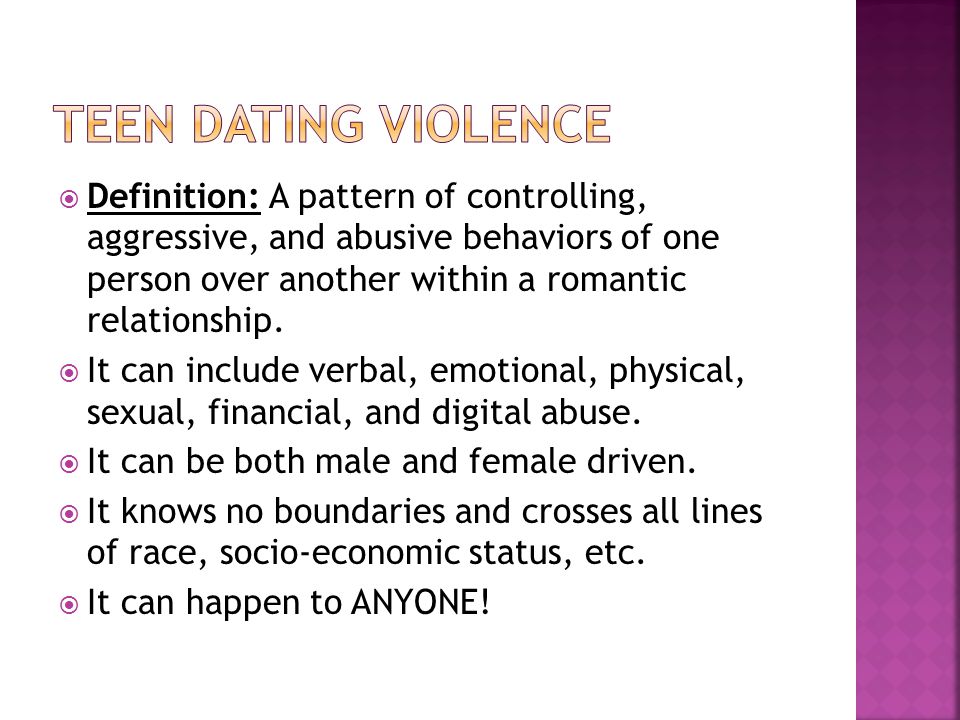 TEEN DATING VIOLENCE

Definition: A pattern of controlling, aggressive, and abusive behaviors of one person over another within a romantic relationship.

It can include verbal, emotional, physical, sexual, financial, and digital abuse.

It can be both male and female driven.

It knows no boundaries and crosses all lines of race, socio-economic status, etc.

It can happen to ANYONE!